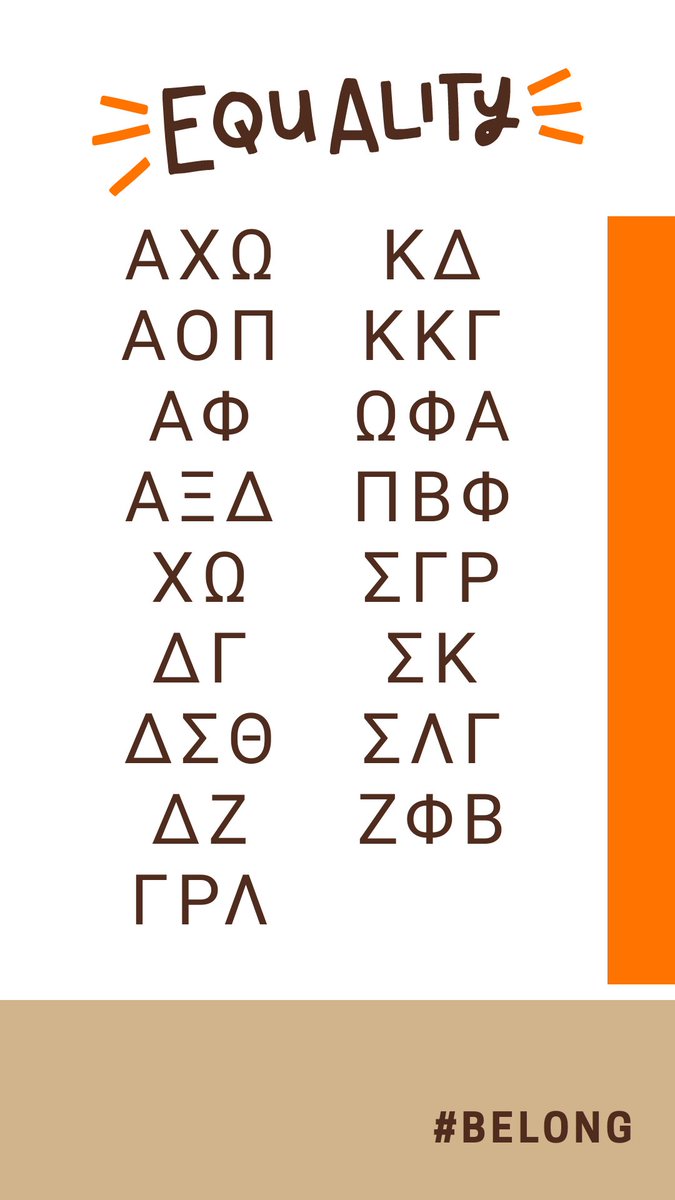 EQUALITY

ΑΧΩ
ΑΟΠ
ΑΦ
ΑΞΔ
ΧΩ
ΔΓ
ΔΣΘ
ΔΖ
ΓΡΛ

ΚΔ
ΚΚΓ
ΩΦΑ
ΠΒΦ
ΣΓΡ
ΣΚ
ΣΛΓ
ΖΦΒ

#BELONG